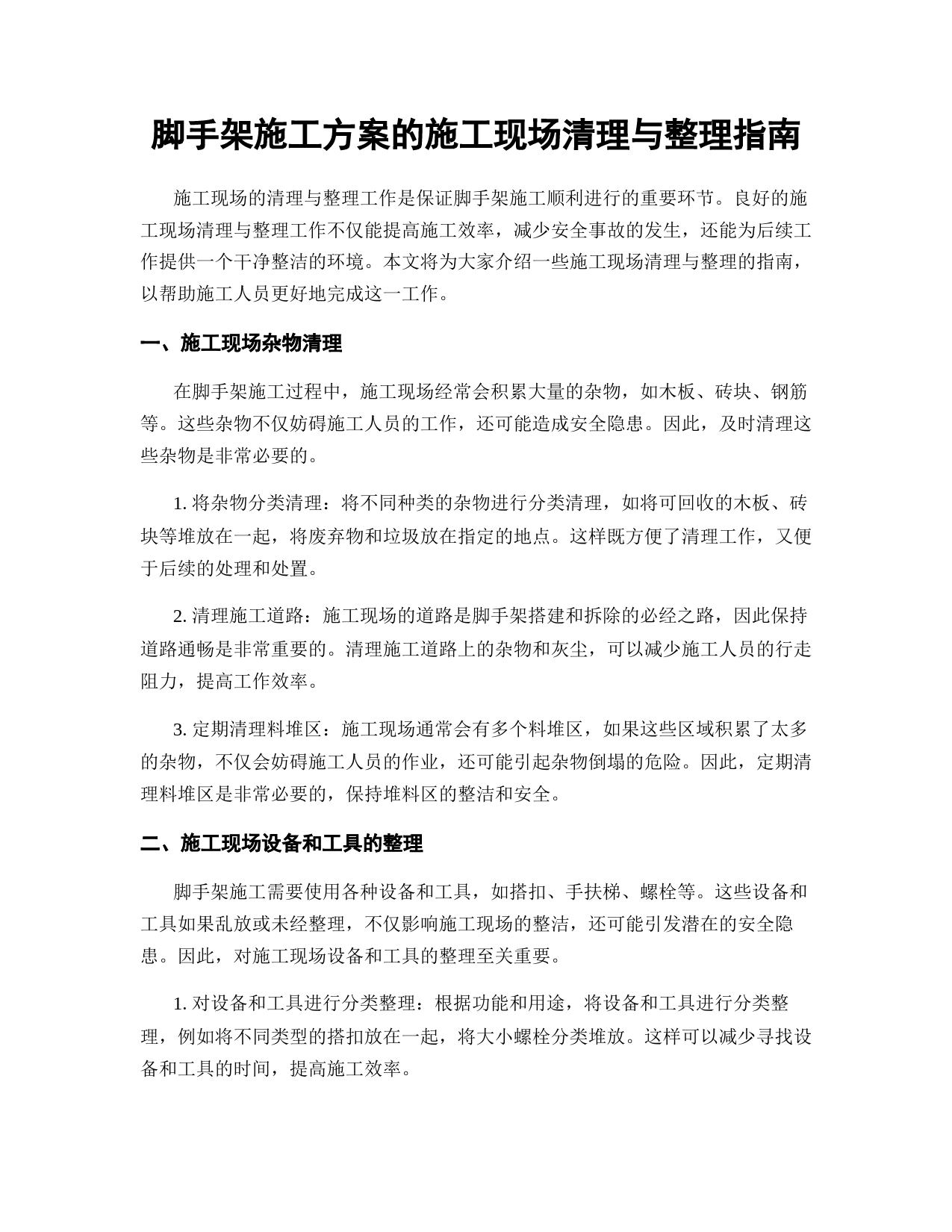 脚手架施工方案的施工现场清理与整理指南

施工现场的清理与整理工作是保证脚手架施工顺利进行的重要环节。良好的施工现场清理与整理工作不仅能提高施工效率，减少安全事故的发生，还能为后续工作提供一个干净整洁的环境。本文将为大家介绍一些施工现场清理与整理的指南，以帮助施工人员更好地完成这一工作。

一、施工现场杂物清理

在脚手架施工过程中，施工现场经常会积累大量的杂物，如木板、砖块、钢筋等。这些杂物不仅妨碍施工人员的工作，还可能造成安全隐患。因此，及时清理这些杂物是非常必要的。

1. 将杂物分类清理：将不同种类的杂物进行分类清理，如将可回收的木板、砖块等堆放在一起，将废弃物和垃圾放在指定的地点。这样既方便了清理工作，又便于后续的处理和处置。

2. 清理施工道路：施工现场的道路是脚手架搭建和拆除的必经之路，因此保持道路通畅是非常重要的。清理施工道路上的杂物和灰尘，可以减少施工人员的行走阻力，提高工作效率。

3. 定期清理料堆区：施工现场通常会有多个料堆区，如果这些区域积累了太多的杂物，不仅会妨碍施工人员的作业，还可能引起杂物倒塌的危险。因此，定期清理料堆区是非常必要的，保持堆料区的整洁和安全。

二、施工现场设备和工具的整理

脚手架施工需要使用各种设备和工具，如搭扣、手扶梯、螺栓等。这些设备和工具如果乱放或未经整理，不仅影响施工现场的整洁，还可能引发潜在的安全隐患。因此，对施工现场设备和工具的整理至关重要。

1. 对设备和工具进行分类整理：根据功能和用途，将设备和工具进行分类整理，例如将不同类型的搭扣放在一起，将大小螺栓分类堆放。这样可以减少寻找设备和工具的时间，提高施工效率。